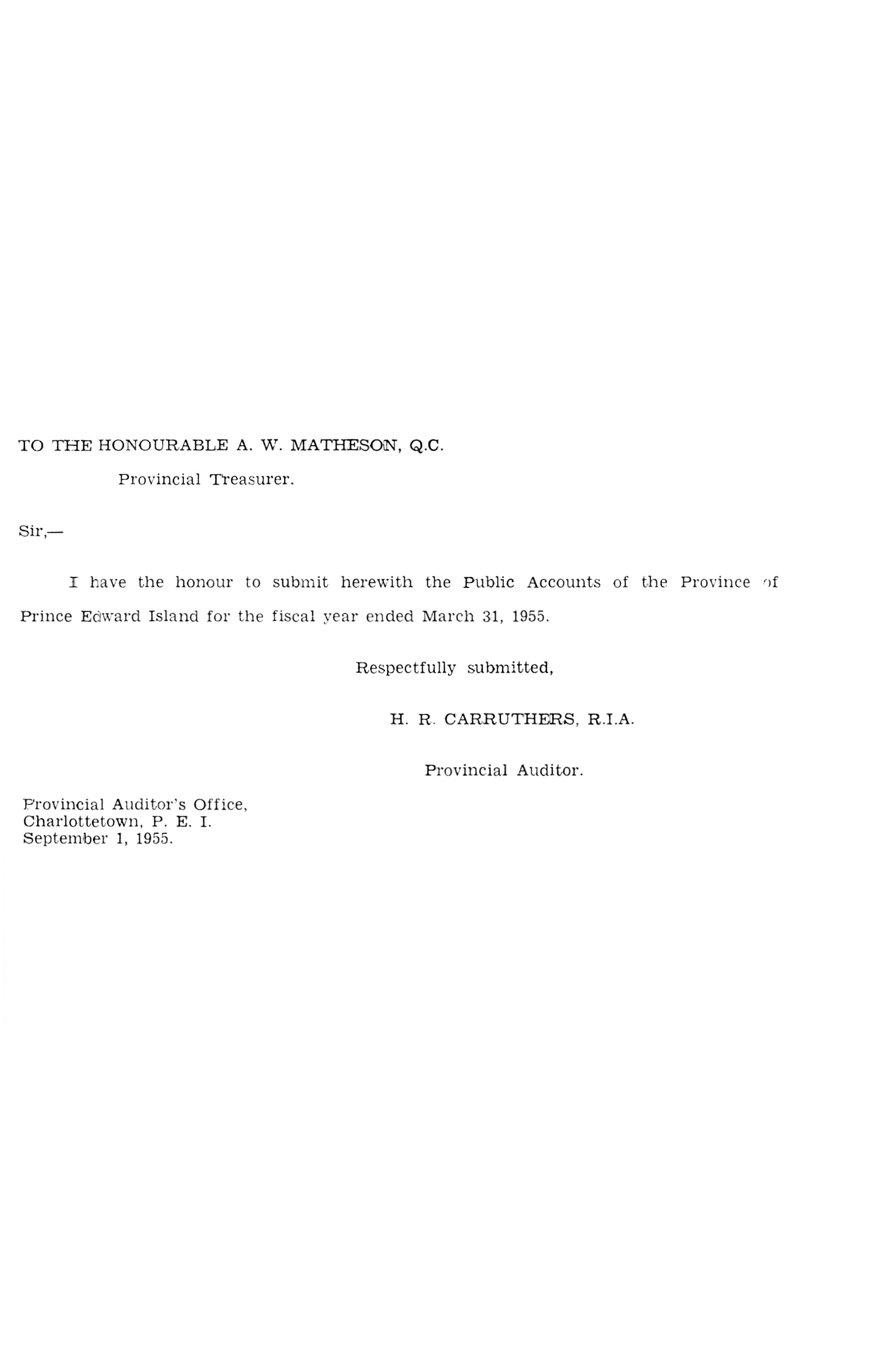 TO THE HONOURABLE A. W. MATHESON, Q.C.

Provincial Treasurer.

Sir,—

I have the honour to submit herewith the Public Accounts of the Province of Prince Edward Island for the fiscal year ended March 31, 1955.

Respectfully submitted,

H. R. CARRUTHERS, R.I.A.

Provincial Auditor.

Provincial Auditor's Office,
Charlottetown, P. E. I.
September 1, 1955.